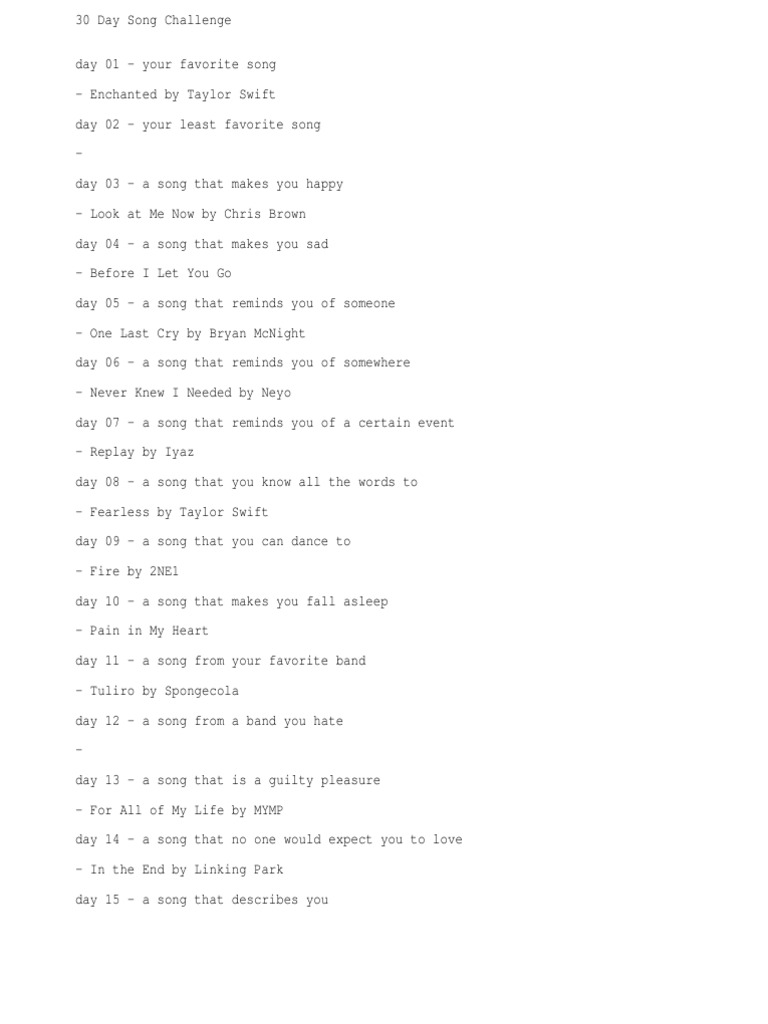 30 Day Song Challenge

day 01 - your favorite song

- Enchanted by Taylor Swift

day 02 - your least favorite song

-

day 03 - a song that makes you happy

- Look at Me Now by Chris Brown

day 04 - a song that makes you sad

- Before I Let You Go

day 05 - a song that reminds you of someone

- One Last Cry by Bryan McNight

day 06 - a song that reminds you of somewhere

- Never Knew I Needed by Neyo

day 07 - a song that reminds you of a certain event

- Replay by Iyaz

day 08 - a song that you know all the words to

- Fearless by Taylor Swift

day 09 - a song that you can dance to

- Fire by 2NE1

day 10 - a song that makes you fall asleep

- Pain in My Heart

day 11 - a song from your favorite band

- Tuliro by Spongecola

day 12 - a song from a band you hate

-

day 13 - a song that is a guilty pleasure

- For All of My Life by MYMP

day 14 - a song that no one would expect you to love

- In the End by Linking Park

day 15 - a song that describes you